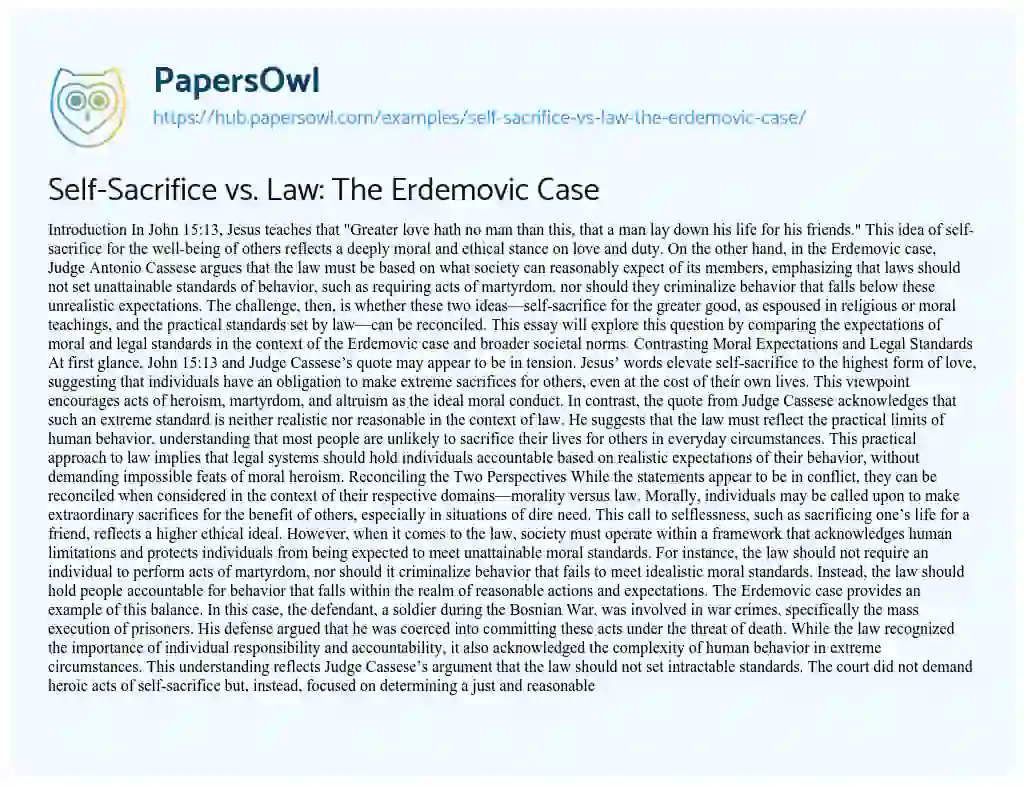 PapersOwl

https://hub.papersowl.com/examples/self-sacrifice-vs-law-the-erdemovic-case/

Self-Sacrifice vs. Law: The Erdemovic Case

Introduction In John 15:13, Jesus teaches that "Greater love hath no man than this, that a man lay down his life for his friends." This idea of self-sacrifice for the well-being of others reflects a deeply moral and ethical stance on love and duty. On the other hand, in the Erdemovic case, Judge Antonio Cassese argues that the law must be based on what society can reasonably expect of its members, emphasizing that laws should not set unattainable standards of behavior, such as requiring acts of martyrdom, nor should they criminalize behavior that falls below these unrealistic expectations. The challenge, then, is whether these two ideas—self-sacrifice for the greater good, as espoused in religious or moral teachings, and the practical standards set by law—can be reconciled. This essay will explore this question by comparing the expectations of moral and legal standards in the context of the Erdemovic case and broader societal norms. Contrasting Moral Expectations and Legal Standards At first glance, John 15:13 and Judge Cassese's quote may appear to be in tension. Jesus' words elevate self-sacrifice to the highest form of love, suggesting that individuals have an obligation to make extreme sacrifices for others, even at the cost of their own lives. This viewpoint encourages acts of heroism, martyrdom, and altruism as the ideal moral conduct. In contrast, the quote from Judge Cassese acknowledges that such an extreme standard is neither realistic nor reasonable in the context of law. He suggests that the law must reflect the practical limits of human behavior, understanding that most people are unlikely to sacrifice their lives for others in everyday circumstances. This practical approach to law implies that legal systems should hold individuals accountable based on realistic expectations of their behavior, without demanding impossible feats of moral heroism. Reconciling the Two Perspectives While the statements appear to be in conflict, they can be reconciled when considered in the context of their respective domains—morality versus law. Morally, individuals may be called upon to make extraordinary sacrifices for the benefit of others, especially in situations of dire need. This call to selflessness, such as sacrificing one's life for a friend, reflects a higher ethical ideal. However, when it comes to the law, society must operate within a framework that acknowledges human limitations and protects individuals from being expected to meet unattainable moral standards. For instance, the law should not require an individual to perform acts of martyrdom, nor should it criminalize behavior that fails to meet idealistic moral standards. Instead, the law should hold people accountable for behavior that falls within the realm of reasonable actions and expectations. The Erdemovic case provides an example of this balance. In this case, the defendant, a soldier during the Bosnian War, was involved in war crimes, specifically the mass execution of prisoners. His defense argued that he was coerced into committing these acts under the threat of death. While the law recognized the importance of individual responsibility and accountability, it also acknowledged the complexity of human behavior in extreme circumstances. This understanding reflects Judge Cassese's argument that the law should not set intractable standards. The court did not demand heroic acts of self-sacrifice but, instead, focused on determining a just and reasonable